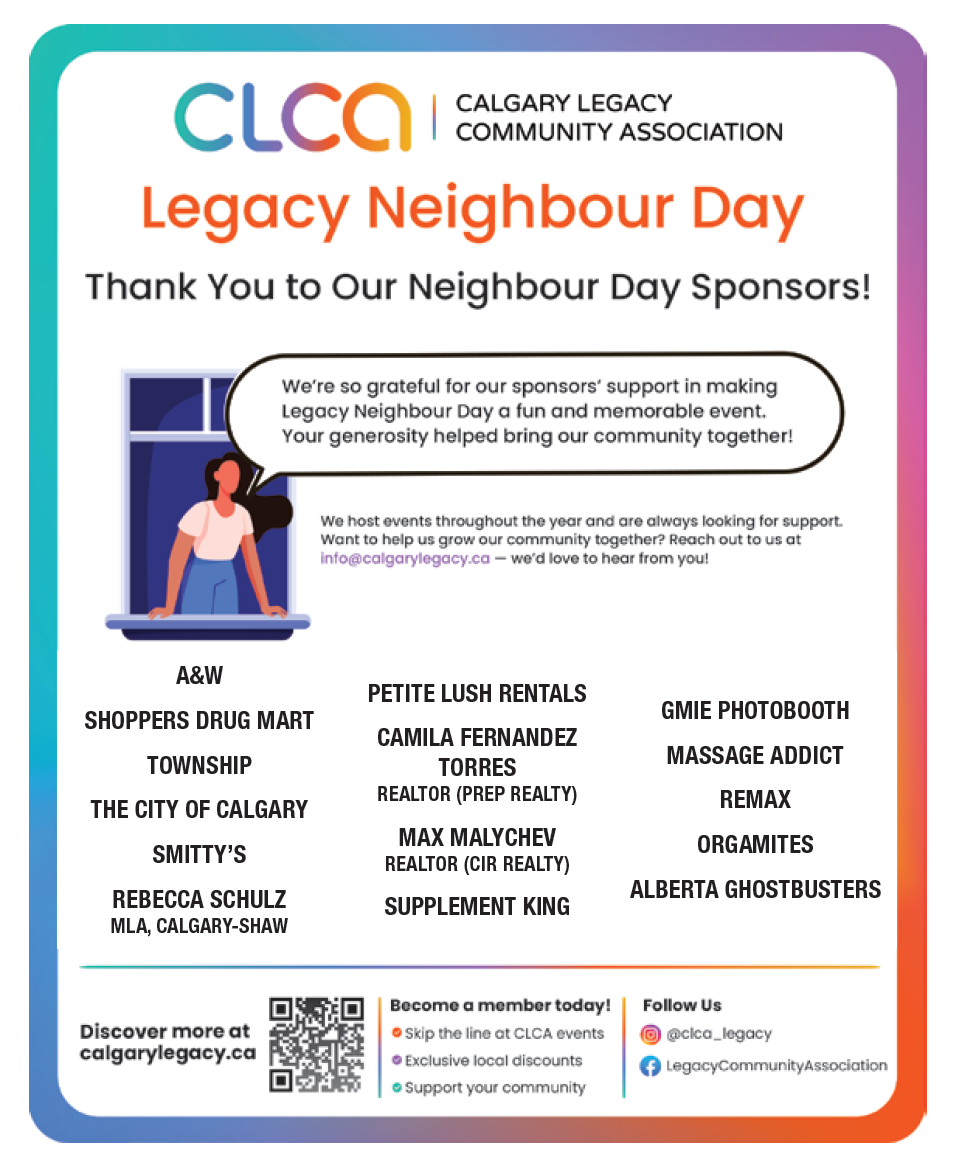 CLCA | CALGARY LEGACY COMMUNITY ASSOCIATION

Legacy Neighbour Day

Thank You to Our Neighbour Day Sponsors!

We're so grateful for our sponsors' support in making Legacy Neighbour Day a fun and memorable event. Your generosity helped bring our community together!

We host events throughout the year and are always looking for support. Want to help us grow our community together? Reach out to us at info@calgarylegacy.ca — we'd love to hear from you!

A&W
SHOPPERS DRUG MART
TOWNSHIP
THE CITY OF CALGARY
SMITTY'S
REBECCA SCHULZ
MLA, CALGARY-SHAW

PETITE LUSH RENTALS
CAMILA FERNANDEZ TORRES
REALTOR (PREP REALTY)
MAX MALYCHEV
REALTOR (CIR REALTY)
SUPPLEMENT KING

GMIE PHOTOBOOTH
MASSAGE ADDICT
REMAX
ORGAMITES
ALBERTA GHOSTBUSTERS

Discover more at calgarylegacy.ca

Become a member today!
Skip the line at CLCA events
Exclusive local discounts
Support your community

Follow Us
@clca_legacy
LegacyCommunityAssociation